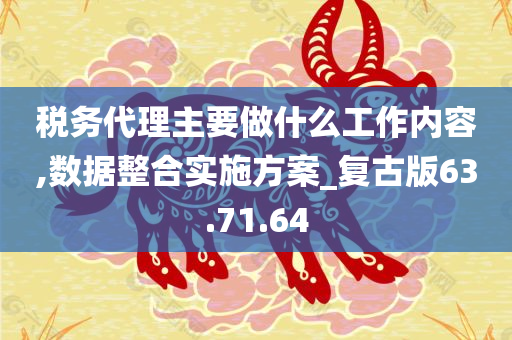 税务代理主要做什么工作内容,数据整合实施方案_复古版63.71.64